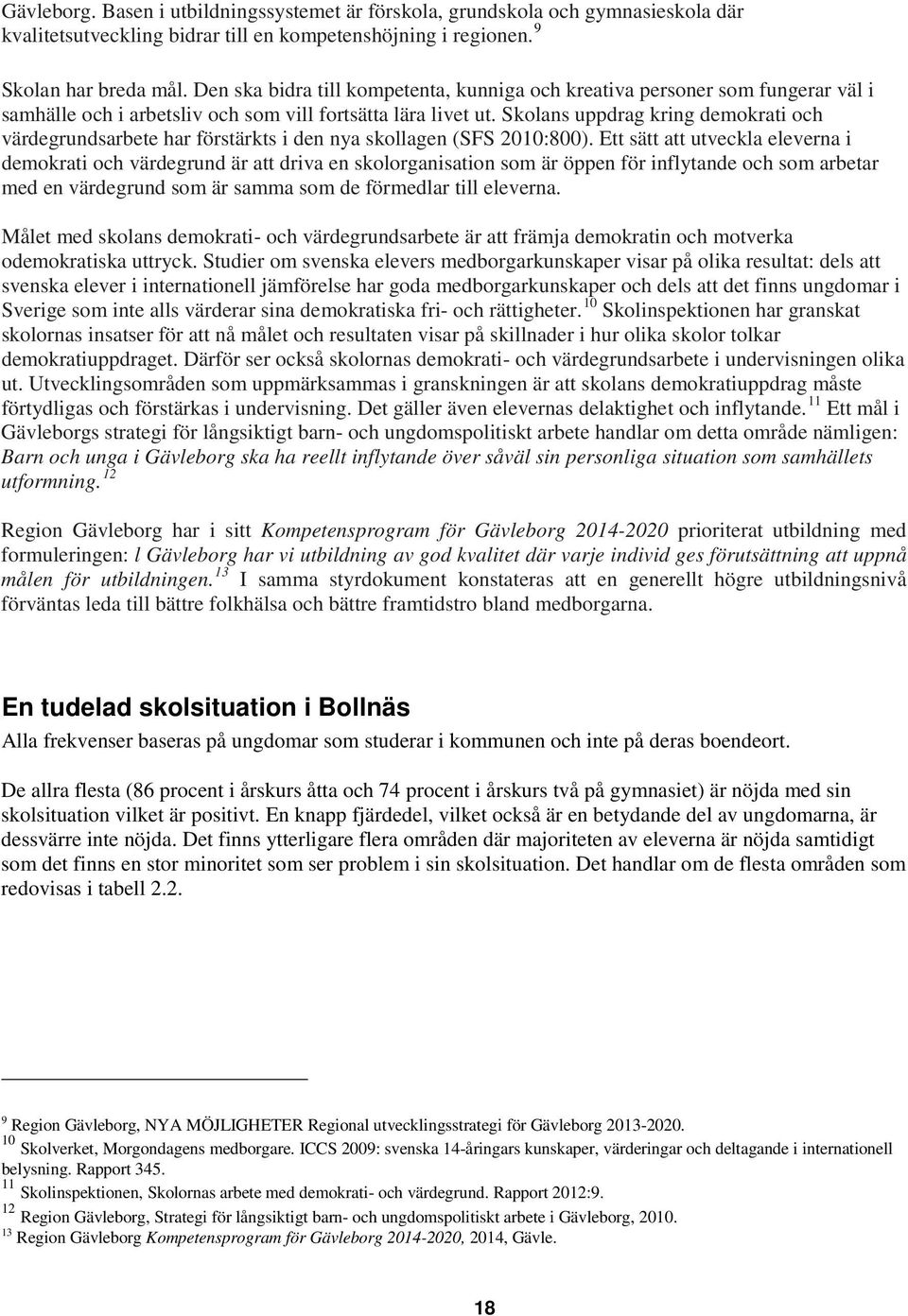 Gävleborg. Basen i utbildningssystemet är förskola, grundskola och gymnasieskola där kvalitetsutveckling bidrar till en kompetenshöjning i regionen. $^{9}$

Skolan har breda mål. Den ska bidra till kompetenta, kunniga och kreativa personer som fungerar väl i samhälle och i arbetsliv och som vill fortsätta lära livet ut. Skolans uppdrag kring demokrati och värdegrundsarbete har förstärkts i den nya skollagen (SFS 2010:800). Ett sätt att utveckla eleverna i demokrati och värdegrund är att driva en skolorganisation som är öppen för inflytande och som arbetar med en värdegrund som är samma som de förmedlar till eleverna.

Målet med skolans demokrati- och värdegrundsarbete är att främja demokratin och motverka odemokratiska uttryck. Studier om svenska elevers medborgarkunskaper visar på olika resultat: dels att svenska elever i internationell jämförelse har goda medborgarkunskaper och dels att det finns ungdomar i Sverige som inte alls värderar sina demokratiska fri- och rättigheter. $^{10}$ Skolinspektionen har granskat skolornas insatser för att nå målet och resultaten visar på skillnader i hur olika skolor tolkar demokratiuppdraget. Därför ser också skolornas demokrati- och värdegrundsarbete i undervisningen olika ut. Utvecklingsområden som uppmärksammas i granskningen är att skolans demokratiuppdrag måste förtydligas och förstärkas i undervisning. Det gäller även elevernas delaktighet och inflytande. $^{11}$ Ett mål i Gävleborgs strategi för långsiktigt barn- och ungdomspolitiskt arbete handlar om detta område nämligen: Barn och unga i Gävleborg ska ha reellt inflytande över såväl sin personliga situation som samhällets utformning. $^{12}$

Region Gävleborg har i sitt Kompetensprogram för Gävleborg 2014-2020 prioriterat utbildning med formuleringen: l Gävleborg har vi utbildning av god kvalitet där varje individ ges förutsättning att uppnå målen för utbildningen. $^{13}$ I samma styrdokument konstateras att en generellt högre utbildningsnivå förväntas leda till bättre folkhälsa och bättre framtidstro bland medborgarna.

En tudelad skolsituation i Bollnäs

Alla frekvenser baseras på ungdomar som studerar i kommunen och inte på deras boendeort.

De allra flesta (86 procent i årskurs åtta och 74 procent i årskurs två på gymnasiet) är nöjda med sin skolsituation vilket är positivt. En knapp fjärdedel, vilket också är en betydande del av ungdomarna, är dessvärre inte nöjda. Det finns ytterligare flera områden där majoriteten av eleverna är nöjda samtidigt som det finns en stor minoritet som ser problem i sin skolsituation. Det handlar om de flesta områden som redovisas i tabell 2.2.

$^{9}$ Region Gävleborg, NYA MÖJLIGHETER Regional utvecklingsstrategi för Gävleborg 2013-2020.
$^{10}$ Skolverket, Morgondagens medborgare. ICCS 2009: svenska 14-åringars kunskaper, värderingar och deltagande i internationell belysning. Rapport 345.
$^{11}$ Skolinspektionen, Skolornas arbete med demokrati- och värdegrund. Rapport 2012:9.
$^{12}$ Region Gävleborg, Strategi för långsiktigt barn- och ungdomspolitiskt arbete i Gävleborg, 2010.
$^{13}$ Region Gävleborg Kompetensprogram för Gävleborg 2014-2020, 2014, Gävle.

18